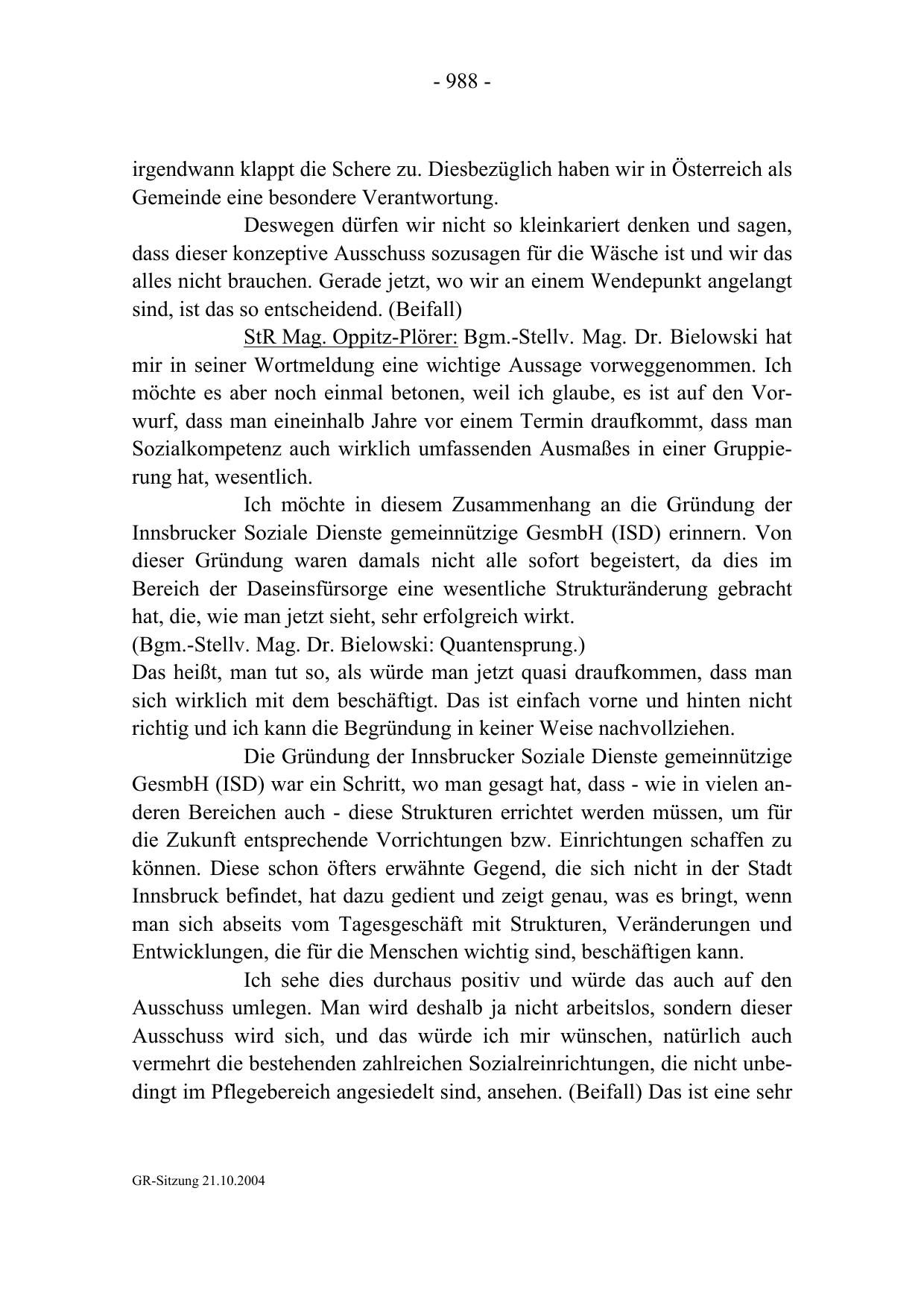 - 988 -

irgendwann klappt die Schere zu. Diesbezüglich haben wir in Österreich als Gemeinde eine besondere Verantwortung.

Deswegen dürfen wir nicht so kleinkariert denken und sagen, dass dieser konzeptive Ausschuss sozusagen für die Wäsche ist und wir das alles nicht brauchen. Gerade jetzt, wo wir an einem Wendepunkt angelangt sind, ist das so entscheidend. (Beifall)

StR Mag. Oppitz-Plörer: Bgm.-Stellv. Mag. Dr. Bielowski hat mir in seiner Wortmeldung eine wichtige Aussage vorweggenommen. Ich möchte es aber noch einmal betonen, weil ich glaube, es ist auf den Vorwurf, dass man eineinhalb Jahre vor einem Termin draufkommt, dass man Sozialkompetenz auch wirklich umfassenden Ausmaßes in einer Gruppierung hat, wesentlich.

Ich möchte in diesem Zusammenhang an die Gründung der Innsbrucker Soziale Dienste gemeinnützige GesmbH (ISD) erinnern. Von dieser Gründung waren damals nicht alle sofort begeistert, da dies im Bereich der Daseinsfürsorge eine wesentliche Strukturänderung gebracht hat, die, wie man jetzt sieht, sehr erfolgreich wirkt.
(Bgm.-Stellv. Mag. Dr. Bielowski: Quantensprung.)
Das heißt, man tut so, als würde man jetzt quasi draufkommen, dass man sich wirklich mit dem beschäftigt. Das ist einfach vorne und hinten nicht richtig und ich kann die Begründung in keiner Weise nachvollziehen.

Die Gründung der Innsbrucker Soziale Dienste gemeinnützige GesmbH (ISD) war ein Schritt, wo man gesagt hat, dass - wie in vielen anderen Bereichen auch - diese Strukturen errichtet werden müssen, um für die Zukunft entsprechende Vorrichtungen bzw. Einrichtungen schaffen zu können. Diese schon öfters erwähnte Gegend, die sich nicht in der Stadt Innsbruck befindet, hat dazu gedient und zeigt genau, was es bringt, wenn man sich abseits vom Tagesgeschäft mit Strukturen, Veränderungen und Entwicklungen, die für die Menschen wichtig sind, beschäftigen kann.

Ich sehe dies durchaus positiv und würde das auch auf den Ausschuss umlegen. Man wird deshalb ja nicht arbeitslos, sondern dieser Ausschuss wird sich, und das würde ich mir wünschen, natürlich auch vermehrt die bestehenden zahlreichen Sozialreinrichtungen, die nicht unbedingt im Pflegebereich angesiedelt sind, ansehen. (Beifall) Das ist eine sehr

GR-Sitzung 21.10.2004